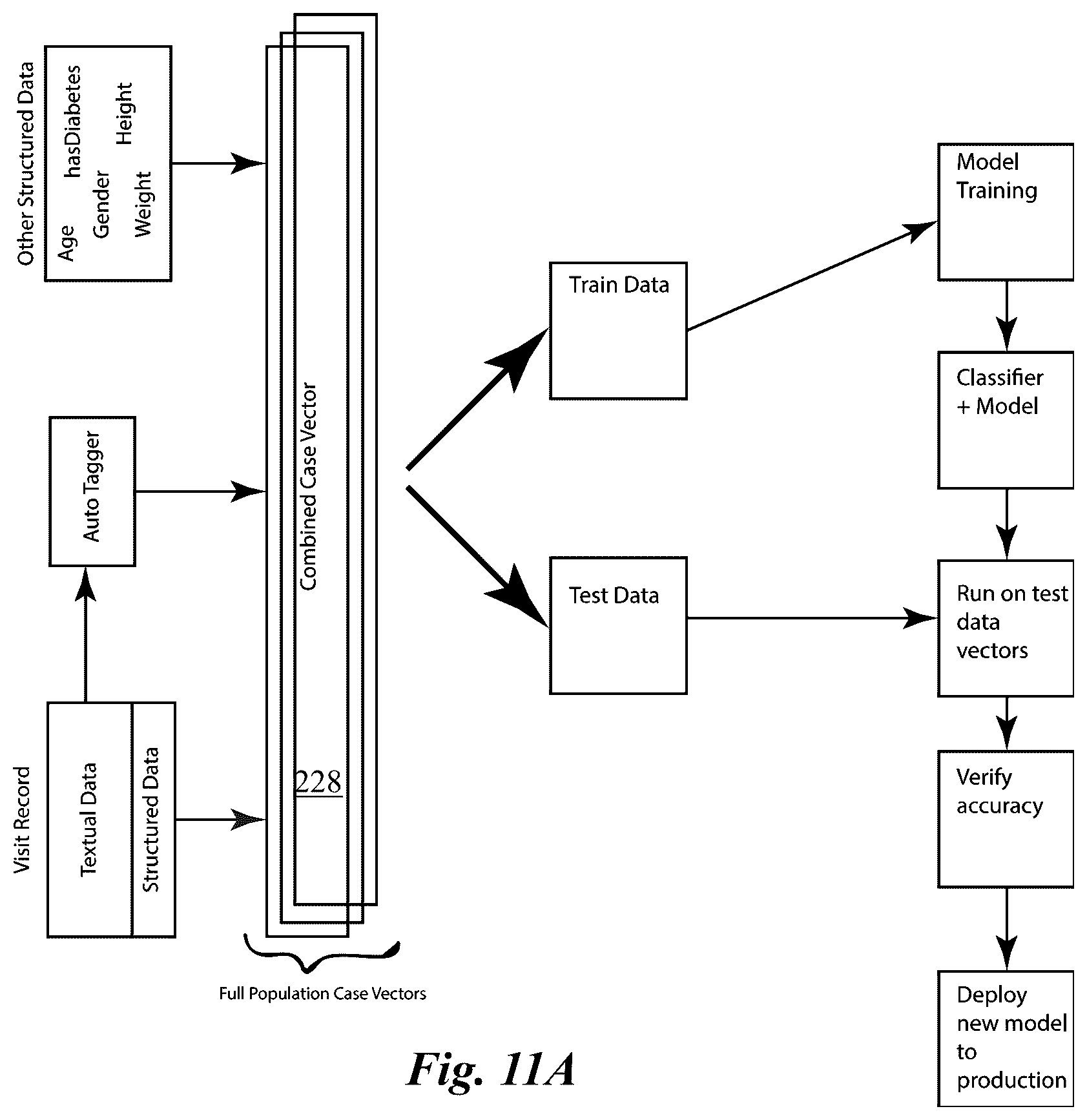 Other Structured Data
Age
hasDiabetes
Gender
Height
Weight

Auto Tagger

Visit Record
Textual Data
Structured Data

Combined Case Vector
228

Full Population Case Vectors

Train Data

Test Data

Model Training

Classifier + Model

Run on test data vectors

Verify accuracy

Deploy new model to production

Fig. 11A